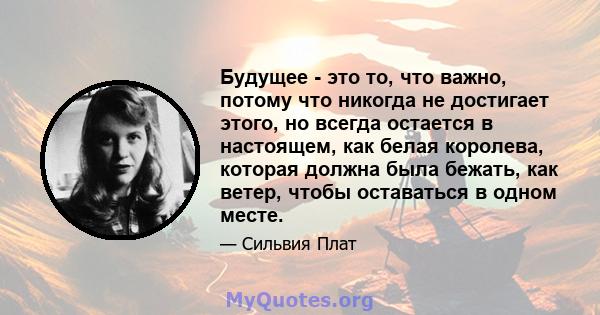 Будущее - это то, что важно, потому что никогда не достигает этого, но всегда остается в настоящем, как белая королева, которая должна была бежать, как ветер, чтобы оставаться в одном месте.

— Сильвия Плат

MyQuotes.org